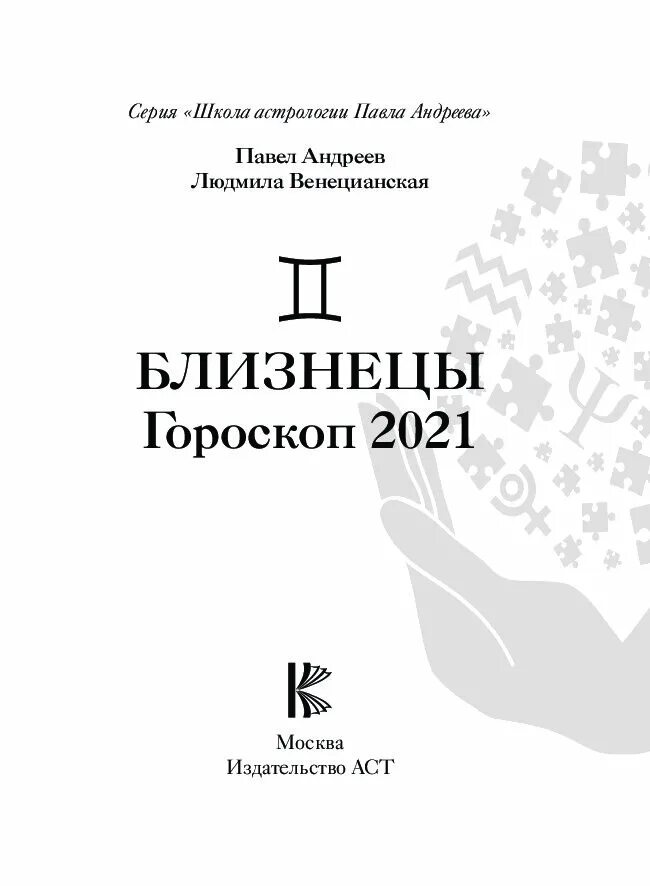 Серия «Школа астрологии Павла Андреева»

Павел Андреев
Людмила Венецианская

♊

БЛИЗНЕЦЫ
Гороскоп 2021

Москва
Издательство АСТ